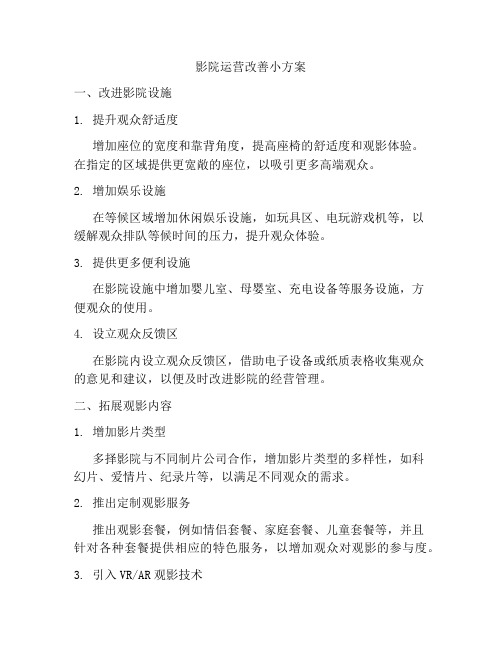 影院运营改善小方案

一、改进影院设施

1. 提升观众舒适度

增加座位的宽度和靠背角度，提高座椅的舒适度和观影体验。在指定的区域提供更宽敞的座位，以吸引更多高端观众。

2. 增加娱乐设施

在等候区域增加休闲娱乐设施，如玩具区、电玩游戏机等，以缓解观众排队等候时间的压力，提升观众体验。

3. 提供更多便利设施

在影院设施中增加婴儿室、母婴室、充电设备等服务设施，方便观众的使用。

4. 设立观众反馈区

在影院内设立观众反馈区，借助电子设备或纸质表格收集观众的意见和建议，以便及时改进影院的经营管理。

二、拓展观影内容

1. 增加影片类型

多择影院与不同制片公司合作，增加影片类型的多样性，如科幻片、爱情片、纪录片等，以满足不同观众的需求。

2. 推出定制观影服务

推出观影套餐，例如情侣套餐、家庭套餐、儿童套餐等，并且针对各种套餐提供相应的特色服务，以增加观众对观影的参与度。

3. 引入 VR/AR 观影技术